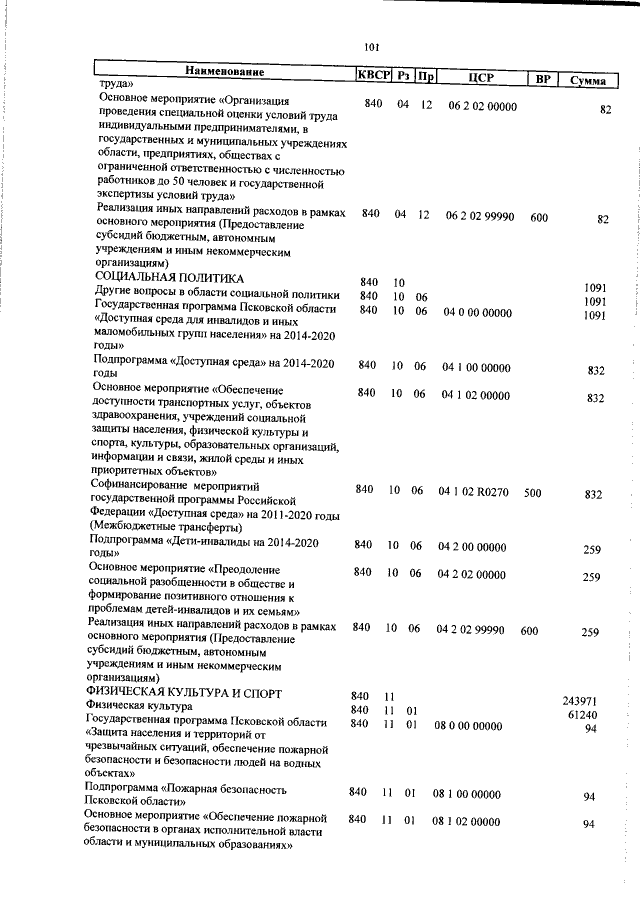 101

| Наименование | КВСР | Рз | Пр | ЦСР | ВР | Сумма |
|---|---|---|---|---|---|---|
| труда» | | | | | | |
| Основное мероприятие «Организация проведения специальной оценки условий труда индивидуальными предпринимателями, в государственных и муниципальных учреждениях области, предприятиях, обществах с ограниченной ответственностью с численностью работников до 50 человек и государственной экспертизы условий труда» | 840 | 04 | 12 | 06 2 02 00000 | | 82 |
| Реализация иных направлений расходов в рамках основного мероприятия (Предоставление субсидий бюджетным, автономным учреждениям и иным некоммерческим организациям) | 840 | 04 | 12 | 06 2 02 99990 | 600 | 82 |
| СОЦИАЛЬНАЯ ПОЛИТИКА | 840 | 10 | | | | 1091 |
| Другие вопросы в области социальной политики | 840 | 10 | 06 | | | 1091 |
| Государственная программа Псковской области «Доступная среда для инвалидов и иных маломобильных групп населения» на 2014-2020 годы» | 840 | 10 | 06 | 04 0 00 00000 | | 1091 |
| Подпрограмма «Доступная среда» на 2014-2020 годы | 840 | 10 | 06 | 04 1 00 00000 | | 832 |
| Основное мероприятие «Обеспечение доступности транспортных услуг, объектов здравоохранения, учреждений социальной защиты населения, физической культуры и спорта, культуры, образовательных организаций, информации и связи, жилой среды и иных приоритетных объектов» | 840 | 10 | 06 | 04 1 02 00000 | | 832 |
| Софинансирование мероприятий государственной программы Российской Федерации «Доступная среда» на 2011-2020 годы (Межбюджетные трансферты) | 840 | 10 | 06 | 04 1 02 R0270 | 500 | 832 |
| Подпрограмма «Дети-инвалиды на 2014-2020 годы» | 840 | 10 | 06 | 04 2 00 00000 | | 259 |
| Основное мероприятие «Преодоление социальной разобщенности в обществе и формирование позитивного отношения к проблемам детей-инвалидов и их семьям» | 840 | 10 | 06 | 04 2 02 00000 | | 259 |
| Реализация иных направлений расходов в рамках основного мероприятия (Предоставление субсидий бюджетным, автономным учреждениям и иным некоммерческим организациям) | 840 | 10 | 06 | 04 2 02 99990 | 600 | 259 |
| ФИЗИЧЕСКАЯ КУЛЬТУРА И СПОРТ | 840 | 11 | | | | 243971 |
| Физическая культура | 840 | 11 | 01 | | | 61240 |
| Государственная программа Псковской области «Защита населения и территорий от чрезвычайных ситуаций, обеспечение пожарной безопасности и безопасности людей на водных объектах» | 840 | 11 | 01 | 08 0 00 00000 | | 94 |
| Подпрограмма «Пожарная безопасность Псковской области» | 840 | 11 | 01 | 08 1 00 00000 | | 94 |
| Основное мероприятие «Обеспечение пожарной безопасности в органах исполнительной власти области и муниципальных образованиях» | 840 | 11 | 01 | 08 1 02 00000 | | 94 |